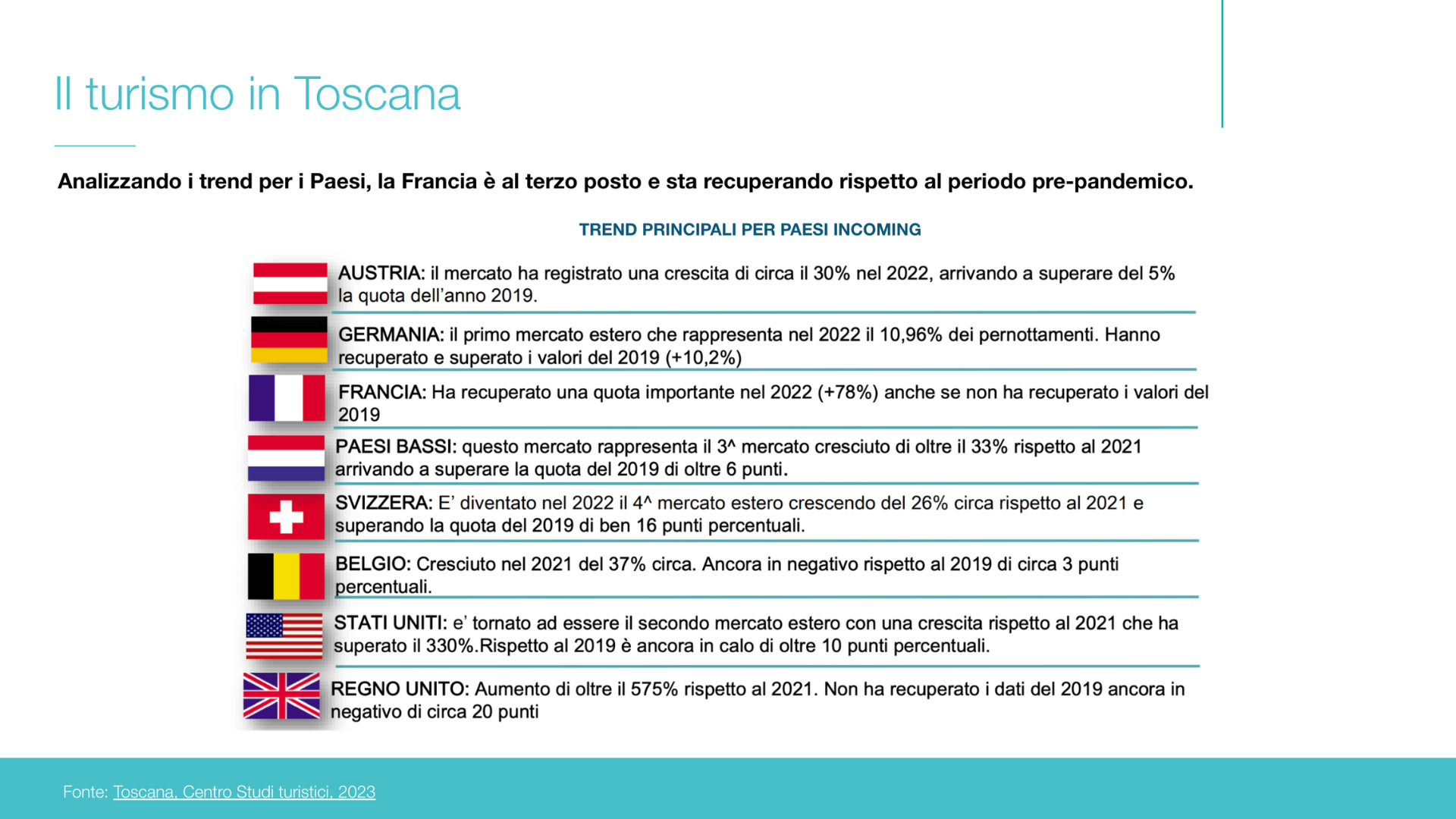 Il turismo in Toscana

Analizzando i trend per i Paesi, la Francia è al terzo posto e sta recuperando rispetto al periodo pre-pandemico.

TREND PRINCIPALI PER PAESI INCOMING

AUSTRIA: il mercato ha registrato una crescita di circa il 30% nel 2022, arrivando a superare del 5% la quota dell'anno 2019.

GERMANIA: il primo mercato estero che rappresenta nel 2022 il 10,96% dei pernottamenti. Hanno recuperato e superato i valori del 2019 (+10,2%)

FRANCIA: Ha recuperato una quota importante nel 2022 (+78%) anche se non ha recuperato i valori del 2019

PAESI BASSI: questo mercato rappresenta il 3^ mercato cresciuto di oltre il 33% rispetto al 2021 arrivando a superare la quota del 2019 di oltre 6 punti.

SVIZZERA: E' diventato nel 2022 il 4^ mercato estero crescendo del 26% circa rispetto al 2021 e superando la quota del 2019 di ben 16 punti percentuali.

BELGIO: Cresciuto nel 2021 del 37% circa. Ancora in negativo rispetto al 2019 di circa 3 punti percentuali.

STATI UNITI: e' tornato ad essere il secondo mercato estero con una crescita rispetto al 2021 che ha superato il 330%.Rispetto al 2019 è ancora in calo di oltre 10 punti percentuali.

REGNO UNITO: Aumento di oltre il 575% rispetto al 2021. Non ha recuperato i dati del 2019 ancora in negativo di circa 20 punti

Fonte: Toscana, Centro Studi turistici, 2023